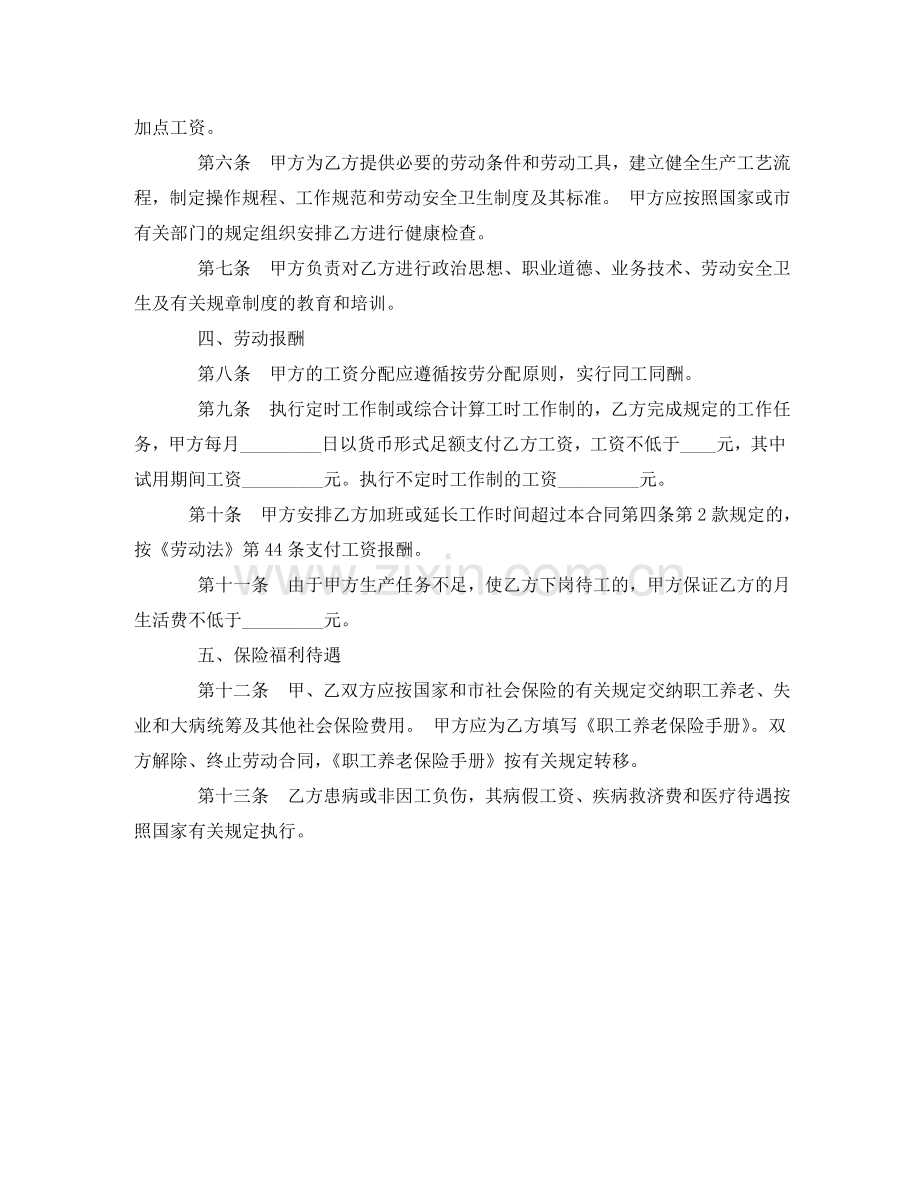 加点工资。

第六条 甲方为乙方提供必要的劳动条件和劳动工具，建立健全生产工艺流程，制定操作规程、工作规范和劳动安全卫生制度及其标准。 甲方应按照国家或市有关部门的规定组织安排乙方进行健康检查。

第七条 甲方负责对乙方进行政治思想、职业道德、业务技术、劳动安全卫生及有关规章制度的教育和培训。

四、劳动报酬

第八条 甲方的工资分配应遵循按劳分配原则，实行同工同酬。

第九条 执行定时工作制或综合计算工时工作制的，乙方完成规定的工作任务，甲方每月____日以货币形式足额支付乙方工资，工资不低于____元，其中试用期间工资____元。执行不定时工作制的工资____元。

第十条 甲方安排乙方加班或延长工作时间超过本合同第四条第2款规定的，按《劳动法》第44条支付工资报酬。

第十一条 由于甲方生产任务不足，使乙方下岗待工的，甲方保证乙方的月生活费不低于____元。

五、保险福利待遇

第十二条 甲、乙双方应按国家和市社会保险的有关规定交纳职工养老、失业和大病统筹及其他社会保险费用。 甲方应为乙方填写《职工养老保险手册》。双方解除、终止劳动合同，《职工养老保险手册》按有关规定转移。

第十三条 乙方患病或非因工负伤，其病假工资、疾病救济费和医疗待遇按照国家有关规定执行。

www.zixin.com.cn